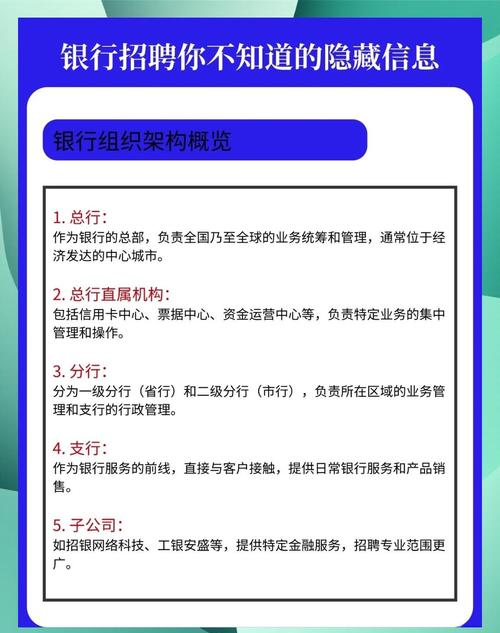 银行招聘你不知道的隐藏信息

银行组织架构概览

1. 总行：
作为银行的总部，负责全国乃至全球的业务统筹和管理，通常位于经济发达的中心城市。

2. 总行直属机构：
包括信用卡中心、票据中心、资金运营中心等，负责特定业务的集中管理和操作。

3. 分行：
分为一级分行（省行）和二级分行（市行），负责所在区域的业务管理和支行的行政管理。

4. 支行：
作为银行服务的前线，直接与客户接触，提供日常银行服务和产品销售。

5. 子公司：
如招银网络科技、工银安盛等，提供特定金融服务，招聘专业范围更广。